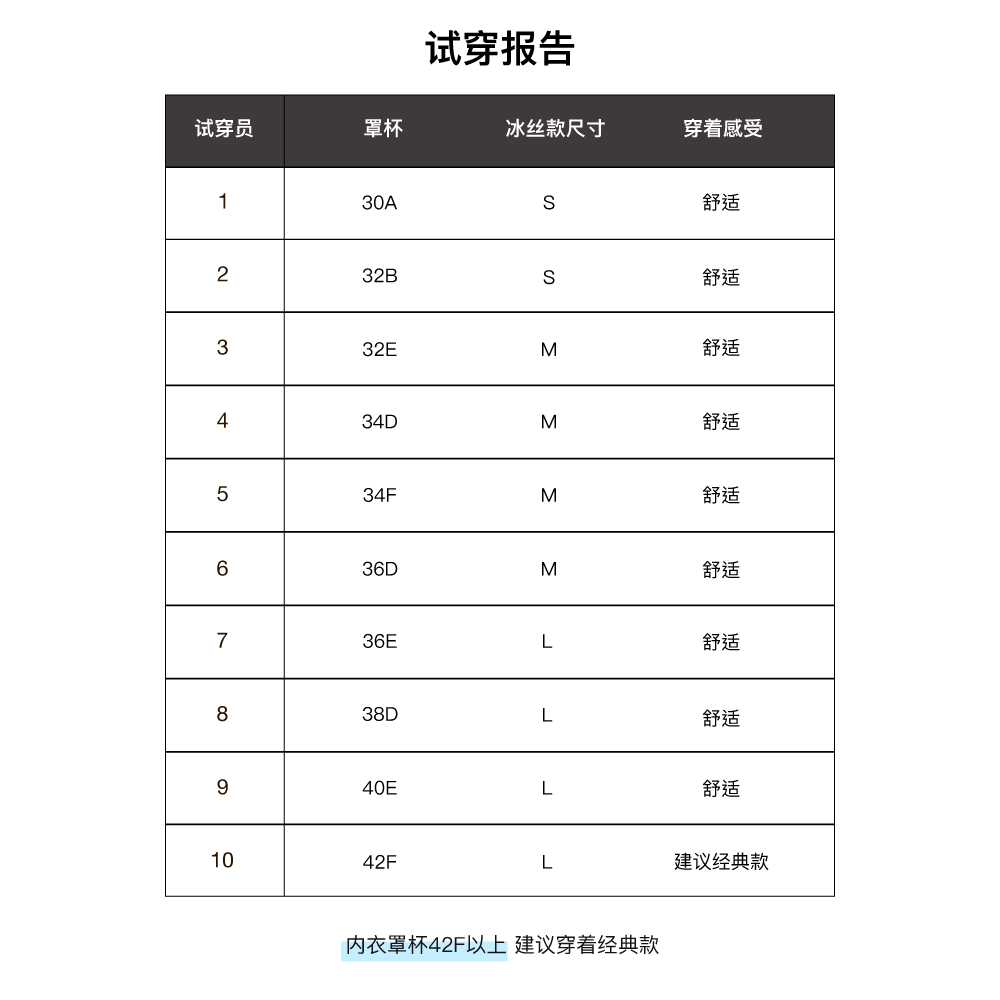 试穿报告

| 试穿员 | 罩杯 | 冰丝款尺寸 | 穿着感受 |
|---|---|---|---|
| 1 | 30A | S | 舒适 |
| 2 | 32B | S | 舒适 |
| 3 | 32E | M | 舒适 |
| 4 | 34D | M | 舒适 |
| 5 | 34F | M | 舒适 |
| 6 | 36D | M | 舒适 |
| 7 | 36E | L | 舒适 |
| 8 | 38D | L | 舒适 |
| 9 | 40E | L | 舒适 |
| 10 | 42F | L | 建议经典款 |

内衣罩杯42F以上 建议穿着经典款